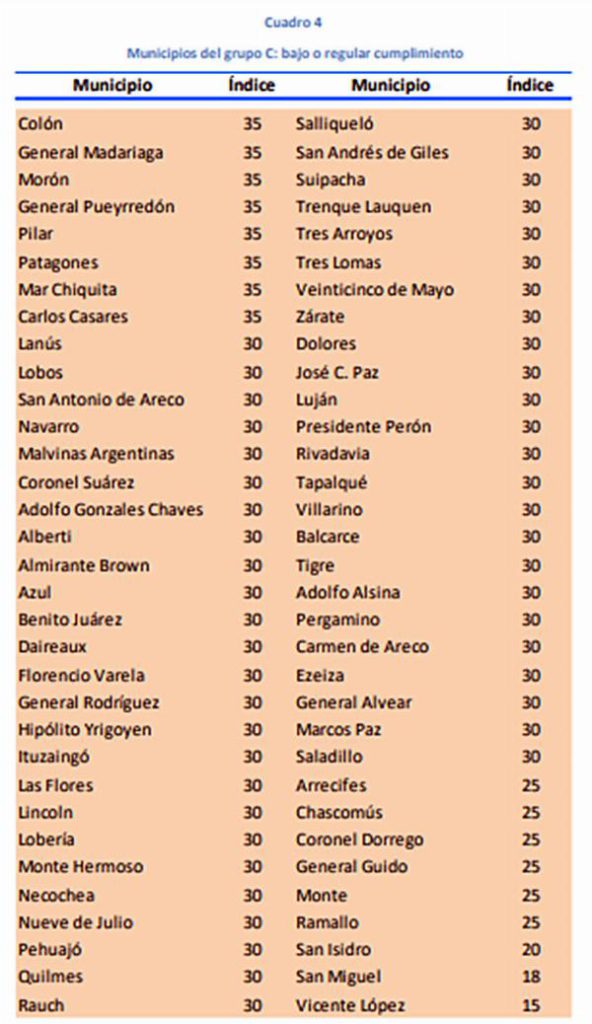 Cuadro 4

Municipios del grupo C: bajo o regular cumplimiento

| Municipio | Índice | Municipio | Índice |
|---|---|---|---|
| Colón | 35 | Salliqueló | 30 |
| General Madariaga | 35 | San Andrés de Giles | 30 |
| Morón | 35 | Suipacha | 30 |
| General Pueyrredón | 35 | Trenque Lauquen | 30 |
| Pilar | 35 | Tres Arroyos | 30 |
| Patagones | 35 | Tres Lomas | 30 |
| Mar Chiquita | 35 | Veinticinco de Mayo | 30 |
| Carlos Casares | 35 | Zárate | 30 |
| Lanús | 30 | Dolores | 30 |
| Lobos | 30 | José C. Paz | 30 |
| San Antonio de Areco | 30 | Luján | 30 |
| Navarro | 30 | Presidente Perón | 30 |
| Malvinas Argentinas | 30 | Rivadavia | 30 |
| Coronel Suárez | 30 | Tapalqué | 30 |
| Adolfo Gonzales Chaves | 30 | Villarino | 30 |
| Alberti | 30 | Balcarce | 30 |
| Almirante Brown | 30 | Tigre | 30 |
| Azul | 30 | Adolfo Alsina | 30 |
| Benito Juárez | 30 | Pergamino | 30 |
| Daireaux | 30 | Carmen de Areco | 30 |
| Florencio Varela | 30 | Ezeiza | 30 |
| General Rodríguez | 30 | General Alvear | 30 |
| Hipólito Yrigoyen | 30 | Marcos Paz | 30 |
| Ituzaingó | 30 | Saladillo | 30 |
| Las Flores | 30 | Arrecifes | 25 |
| Lincoln | 30 | Chascomús | 25 |
| Lobería | 30 | Coronel Dorrego | 25 |
| Monte Hermoso | 30 | General Guido | 25 |
| Necochea | 30 | Monte | 25 |
| Nueve de Julio | 30 | Ramallo | 25 |
| Pehuajó | 30 | San Isidro | 20 |
| Quilmes | 30 | San Miguel | 18 |
| Rauch | 30 | Vicente López | 15 |